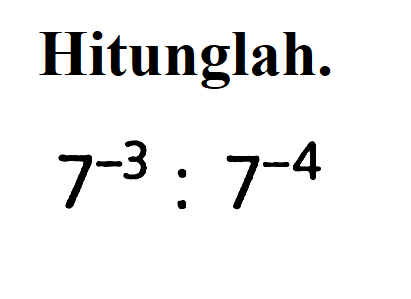 Hitunglah.

$7^{-3} : 7^{-4}$